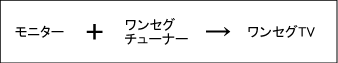 モニター ＋ ワンセグ チューナー → ワンセグTV